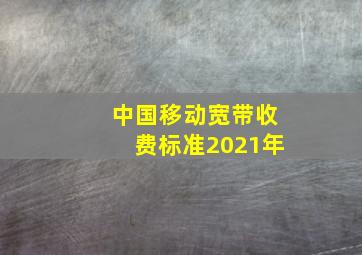 中国移动宽带收费标准2021年